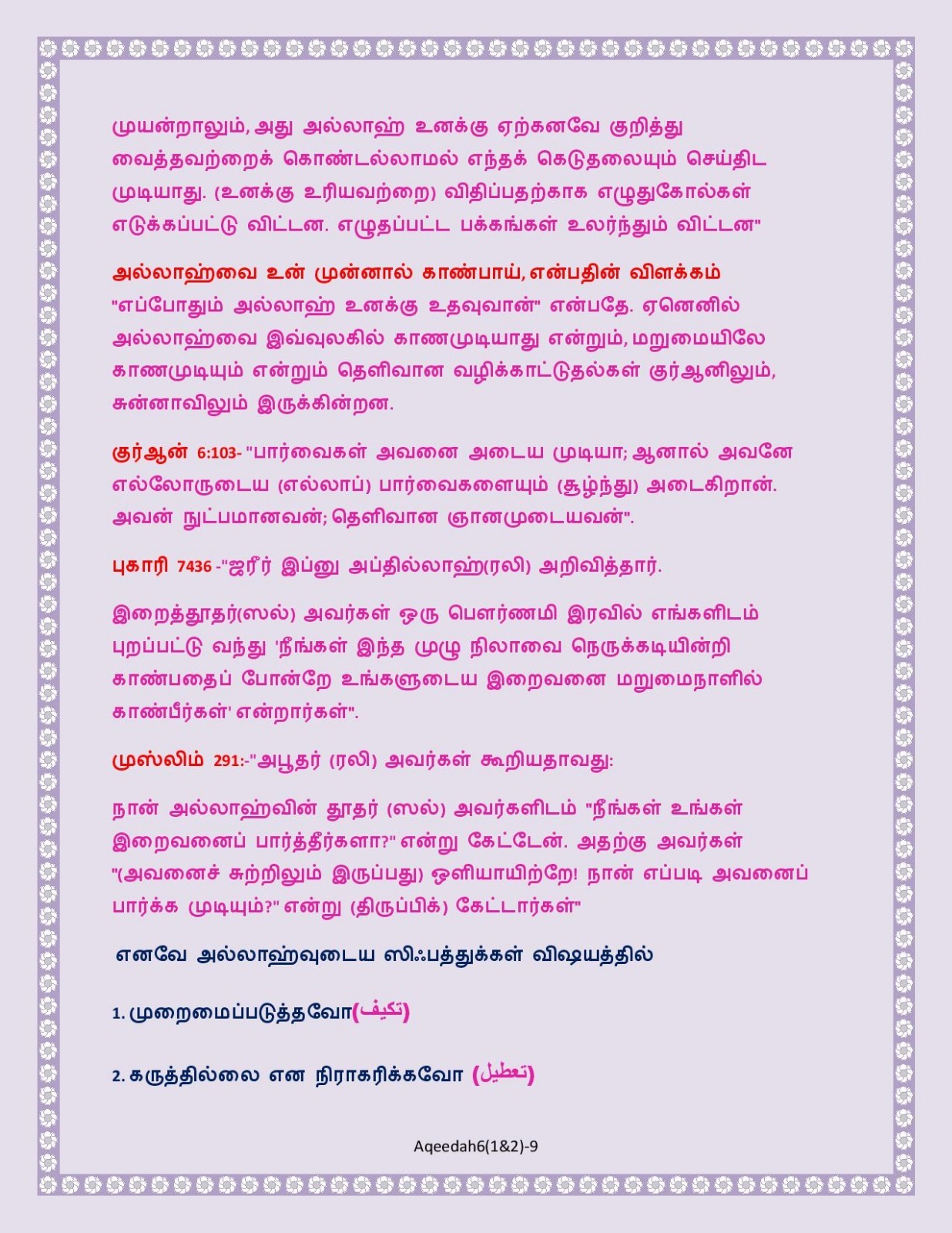 முயன்றாலும், அது அல்லாஹ் உனக்கு ஏற்கனவே குறித்து வைத்தவற்றைக் கொண்டல்லாமல் எந்தக் கெடுதலையும் செய்திட முடியாது. (உனக்கு உரியவற்றை) விதிப்பதற்காக எழுதுகோல்கள் எடுக்கப்பட்டு விட்டன. எழுதப்பட்ட பக்கங்கள் உலர்ந்தும் விட்டன"

அல்லாஹ்வை உன் முன்னால் காண்பாய், என்பதின் விளக்கம் "எப்போதும் அல்லாஹ் உனக்கு உதவுவான்" என்பதே. ஏனெனில் அல்லாஹ்வை இவ்வுலகில் காணமுடியாது என்றும், மறுமையிலே காணமுடியும் என்றும் தெளிவான வழிக்காட்டுதல்கள் குர்ஆனிலும், சுன்னாவிலும் இருக்கின்றன.

குர்ஆன் 6:103- "பார்வைகள் அவனை அடைய முடியா; ஆனால் அவனே எல்லோருடைய (எல்லாப்) பார்வைகளையும் (சூழ்ந்து) அடைகிறான். அவன் நுட்பமானவன்; தெளிவான ஞானமுடையவன்".

புகாரி 7436 -"ஜரீர் இப்னு அப்தில்லாஹ்(ரலி) அறிவித்தார்.

இறைத்தூதர்(ஸல்) அவர்கள் ஒரு பௌர்ணமி இரவில் எங்களிடம் புறப்பட்டு வந்து 'நீங்கள் இந்த முழு நிலாவை நெருக்கடியின்றி காண்பதைப் போன்றே உங்களுடைய இறைவனை மறுமைநாளில் காண்பீர்கள்' என்றார்கள்".

முஸ்லிம் 291:-"அபூதர் (ரலி) அவர்கள் கூறியதாவது:

நான் அல்லாஹ்வின் தூதர் (ஸல்) அவர்களிடம் "நீங்கள் உங்கள் இறைவனைப் பார்த்தீர்களா?" என்று கேட்டேன். அதற்கு அவர்கள் "(அவனைச் சுற்றிலும் இருப்பது) ஒளியாயிற்றே! நான் எப்படி அவனைப் பார்க்க முடியும்?" என்று (திருப்பிக்) கேட்டார்கள்"

எனவே அல்லாஹ்வுடைய ஸிஃபத்துக்கள் விஷயத்தில்

1. முறைமைப்படுத்தவோ(تكيف)

2. கருத்தில்லை என நிராகரிக்கவோ (تعطيل)

Aqeedah6(1&2)-9